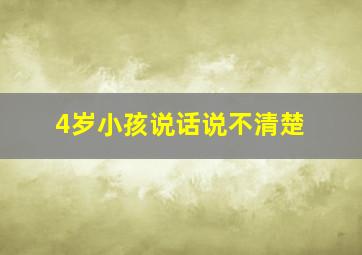 4岁小孩说话说不清楚